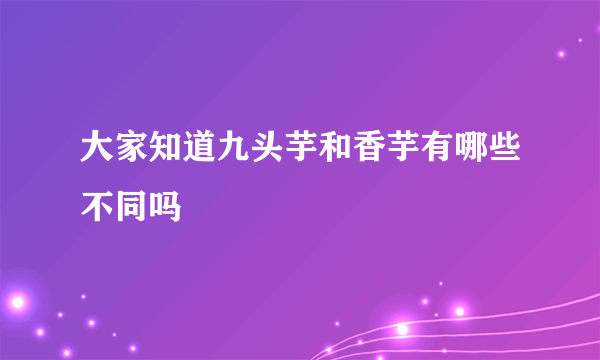 大家知道九头芋和香芋有哪些不同吗